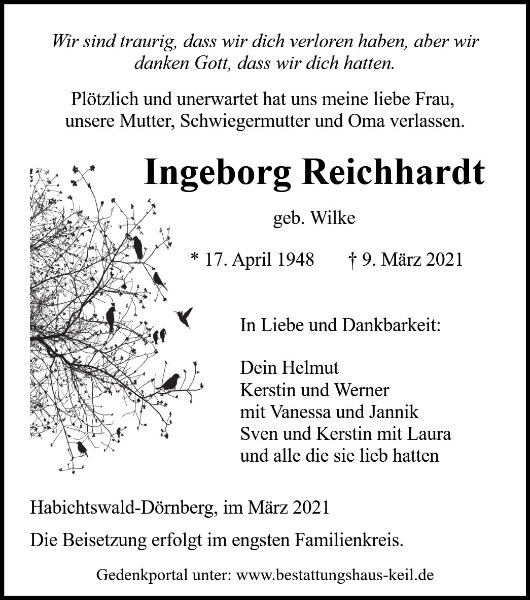 Wir sind traurig, dass wir dich verloren haben, aber wir danken Gott, dass wir dich hatten.

Plötzlich und unerwartet hat uns meine liebe Frau, unsere Mutter, Schwiegermutter und Oma verlassen.

Ingeborg Reichhardt

geb. Wilke

* 17. April 1948 † 9. März 2021

In Liebe und Dankbarkeit:

Dein Helmut
Kerstin und Werner
mit Vanessa und Jannik
Sven und Kerstin mit Laura
und alle die sie lieb hatten

Habichtswald-Dörnberg, im März 2021

Die Beisetzung erfolgt im engsten Familienkreis.

Gedenkportal unter: www.bestattungshaus-keil.de